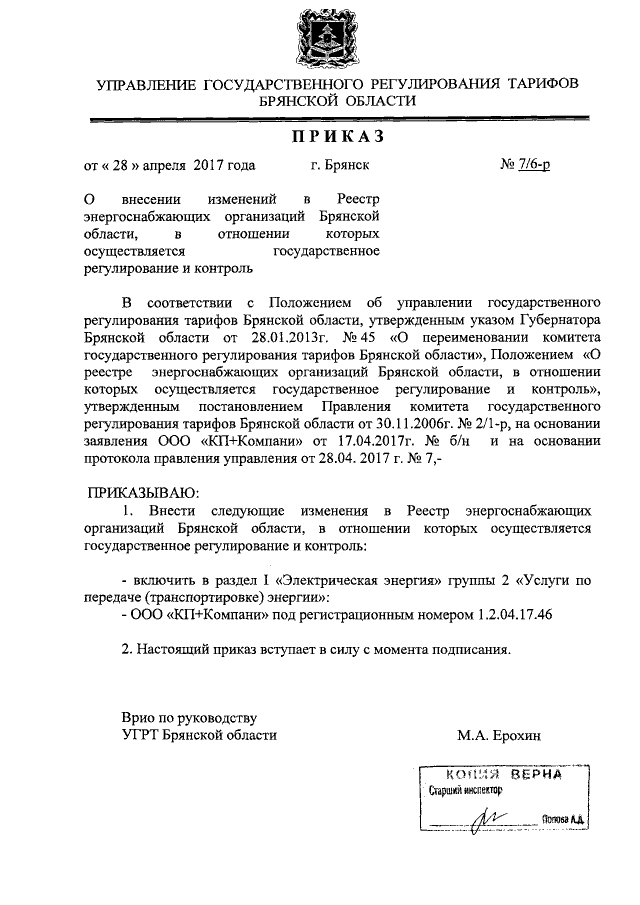 УПРАВЛЕНИЕ ГОСУДАРСТВЕННОГО РЕГУЛИРОВАНИЯ ТАРИФОВ БРЯНСКОЙ ОБЛАСТИ

ПРИКАЗ

от « 28 » апреля 2017 года г. Брянск № 7/6-р

О внесении изменений в Реестр энергоснабжающих организаций Брянской области, в отношении которых осуществляется государственное регулирование и контроль

В соответствии с Положением об управлении государственного регулирования тарифов Брянской области, утвержденным указом Губернатора Брянской области от 28.01.2013г. № 45 «О переименовании комитета государственного регулирования тарифов Брянской области», Положением «О реестре энергоснабжающих организаций Брянской области, в отношении которых осуществляется государственное регулирование и контроль», утвержденным постановлением Правления комитета государственного регулирования тарифов Брянской области от 30.11.2006г. № 2/1-р, на основании заявления ООО «КП+Компани» от 17.04.2017г. № б/н и на основании протокола правления управления от 28.04. 2017 г. № 7,-

ПРИКАЗЫВАЮ:
1. Внести следующие изменения в Реестр энергоснабжающих организаций Брянской области, в отношении которых осуществляется государственное регулирование и контроль:

- включить в раздел I «Электрическая энергия» группы 2 «Услуги по передаче (транспортировке) энергии»:
- ООО «КП+Компани» под регистрационным номером 1.2.04.17.46

2. Настоящий приказ вступает в силу с момента подписания.

Врио по руководству
УГРТ Брянской области М.А. Ерохин

КОПИЯ ВЕРНА
Старший инспектор
Попова А.Д.